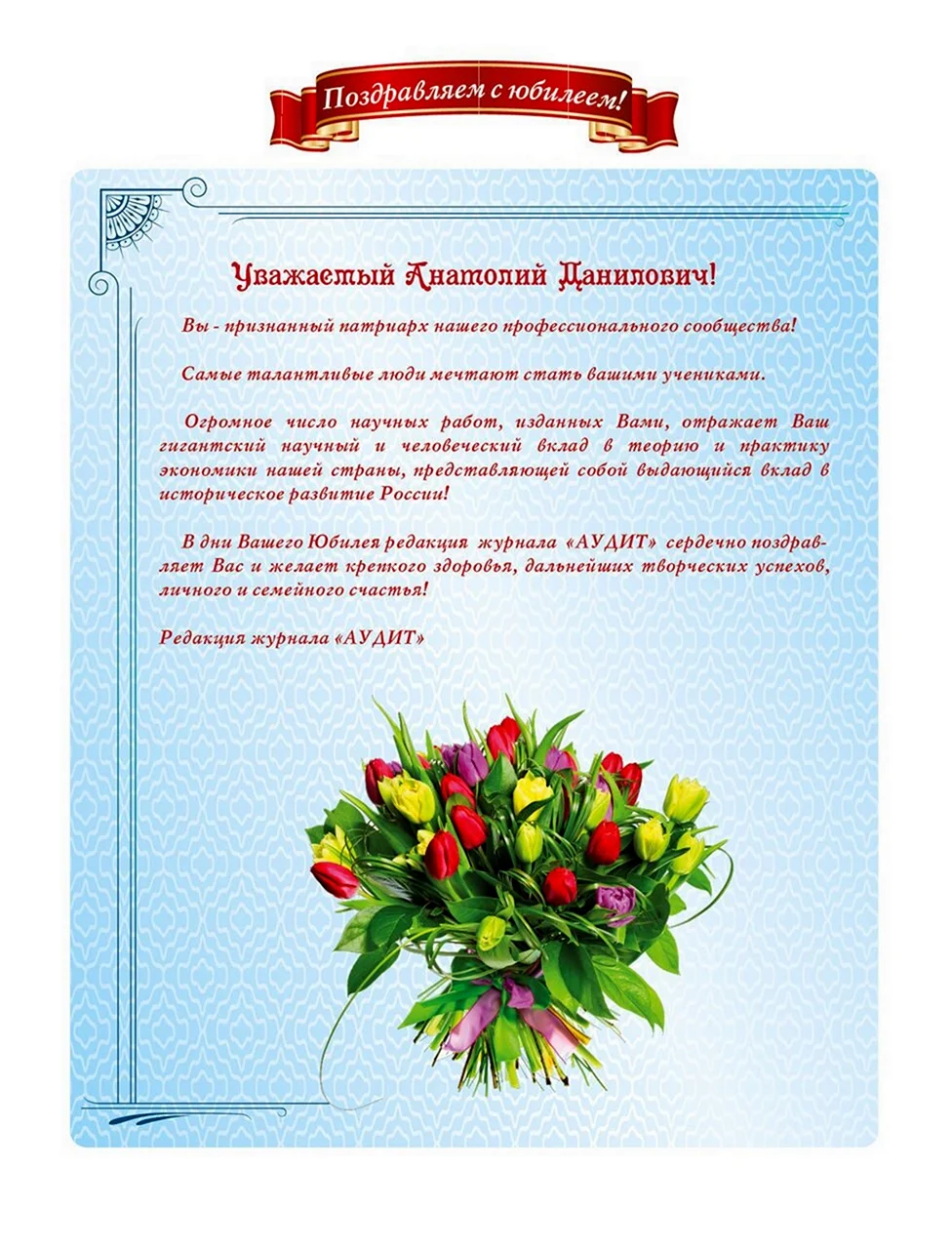 Поздравляем с юбилеем!

Уважаемый Анатолий Данилович!

Вы - признанный патриарх нашего профессионального сообщества!

Самые талантливые люди мечтают стать вашими учениками.

Огромное число научных работ, изданных Вами, отражает Ваш гигантский научный и человеческий вклад в теорию и практику экономики нашей страны, представляющей собой выдающийся вклад в историческое развитие России!

В дни Вашего Юбилея редакция журнала «АУДИТ» сердечно поздравляет Вас и желает крепкого здоровья, дальнейших творческих успехов, личного и семейного счастья!

Редакция журнала «АУДИТ»